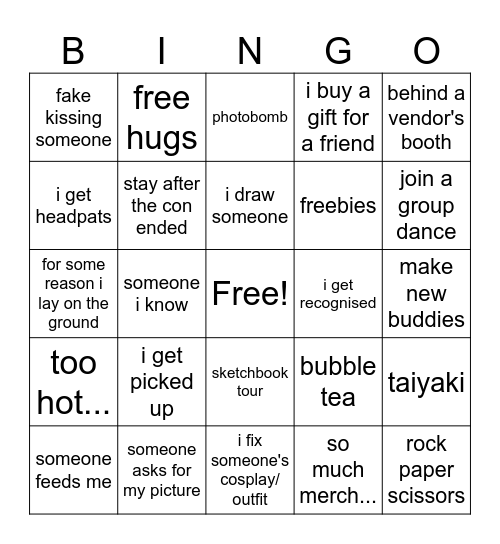 | B | I | N | G | O |
|---|---|---|---|---|
| fake kissing someone | free hugs | photobomb | i buy a gift for a friend | behind a vendor's booth |
| i get headpats | stay after the con ended | i draw someone | freebies | join a group dance |
| for some reason i lay on the ground | someone i know | Free! | i get recognised | make new buddies |
| too hot... | i get picked up | sketchbook tour | bubble tea | taiyaki |
| someone feeds me | someone asks for my picture | i fix someone's cosplay/ outfit | so much merch... | rock paper scissors |